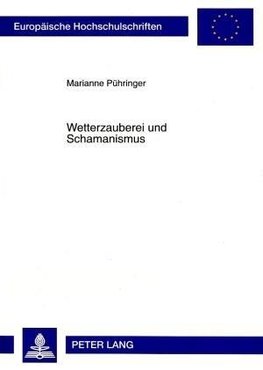 Europäische Hochschulschriften

Marianne Pühringer

Wetterzauberei und Schamanismus

PETER LANG